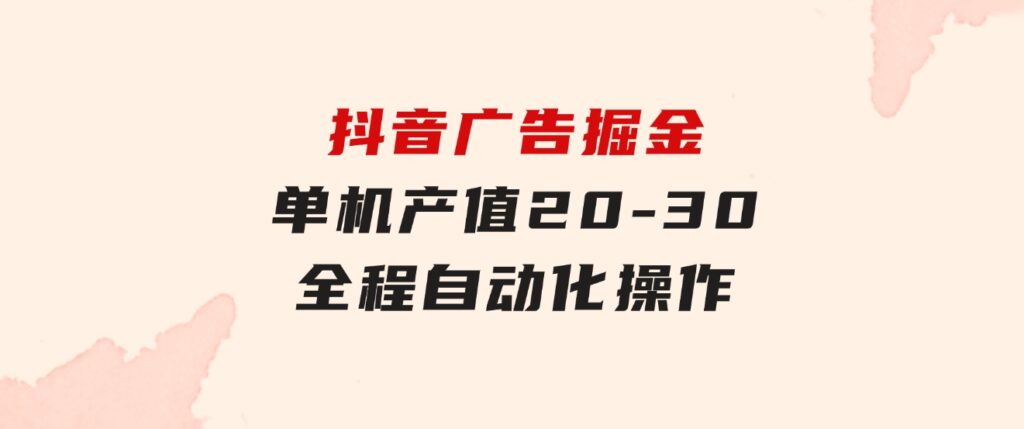 抖音广告掘金
单机产值20-30
全程自动化操作